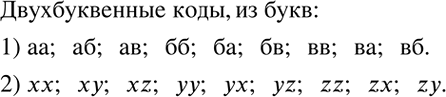 Двухбуквенные коды, из букв:

1) аа; аб; ав; бб; ба; бв; вв; ва; вб.

2) $xx$; $xy$; $xz$; $yy$; $yx$; $yz$; $zz$; $zx$; $zy$.